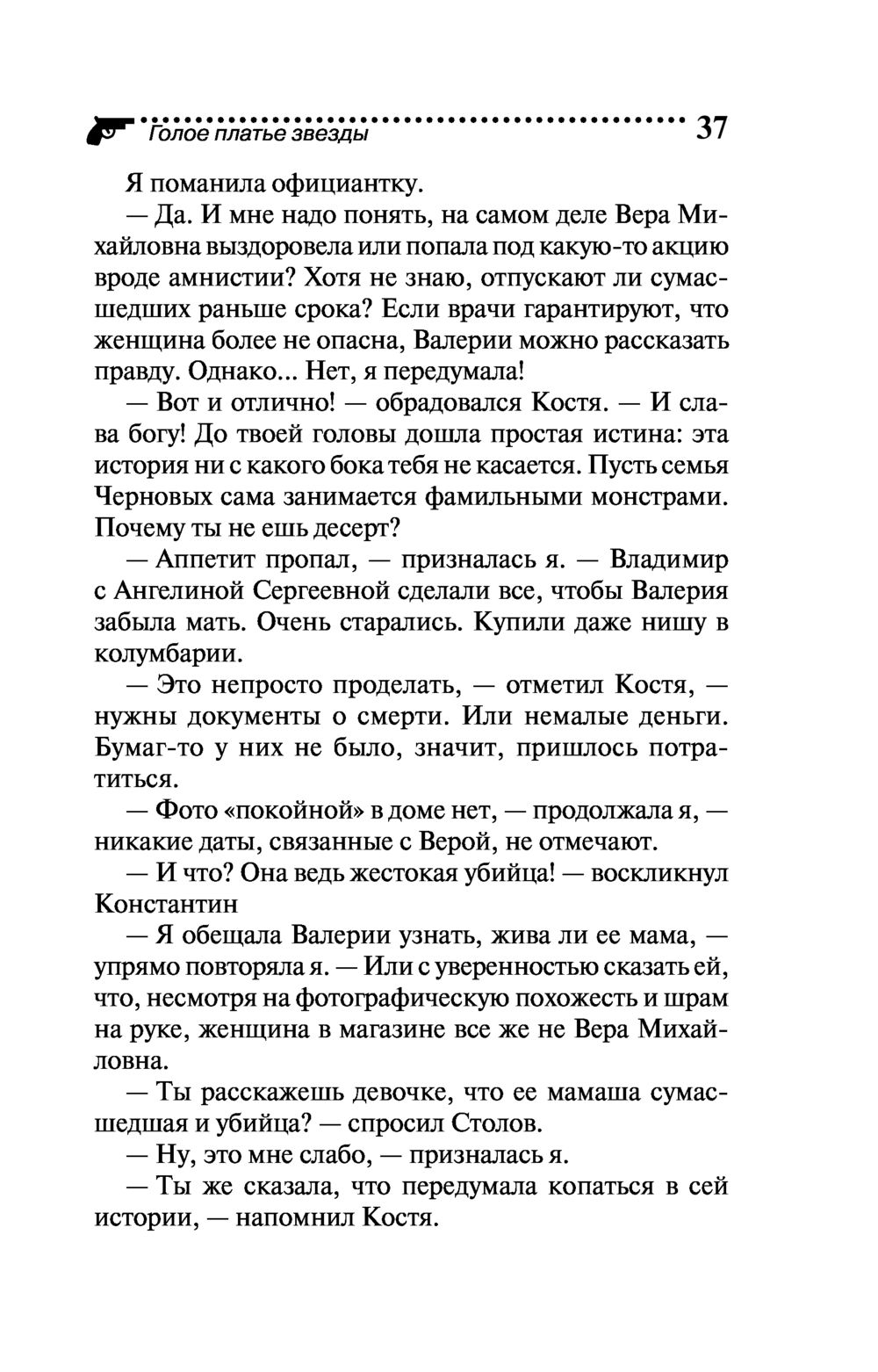 Голое платье звезды 37

Я поманила официантку.

— Да. И мне надо понять, на самом деле Вера Михайловна выздоровела или попала под какую-то акцию вроде амнистии? Хотя не знаю, отпускают ли сумасшедших раньше срока? Если врачи гарантируют, что женщина более не опасна, Валерии можно рассказать правду. Однако... Нет, я передумала!

— Вот и отлично! — обрадовался Костя. — И слава богу! До твоей головы дошла простая истина: эта история ни с какого бока тебя не касается. Пусть семья Черновых сама занимается фамильными монстрами. Почему ты не ешь десерт?

— Аппетит пропал, — призналась я. — Владимир с Ангелиной Сергеевной сделали все, чтобы Валерия забыла мать. Очень старались. Купили даже нишу в колумбарии.

— Это непросто проделать, — отметил Костя, — нужны документы о смерти. Или немалые деньги. Бумаг-то у них не было, значит, пришлось потратиться.

— Фото «покойной» в доме нет, — продолжала я, — никакие даты, связанные с Верой, не отмечают.

— И что? Она ведь жестокая убийца! — воскликнул Константин

— Я обещала Валерии узнать, жива ли ее мама, — упрямо повторяла я. — Или с уверенностью сказать ей, что, несмотря на фотографическую похожесть и шрам на руке, женщина в магазине все же не Вера Михайловна.

— Ты расскажешь девочке, что ее мамаша сумасшедшая и убийца? — спросил Столов.

— Ну, это мне слабо, — призналась я.

— Ты же сказала, что передумала копаться в сей истории, — напомнил Костя.